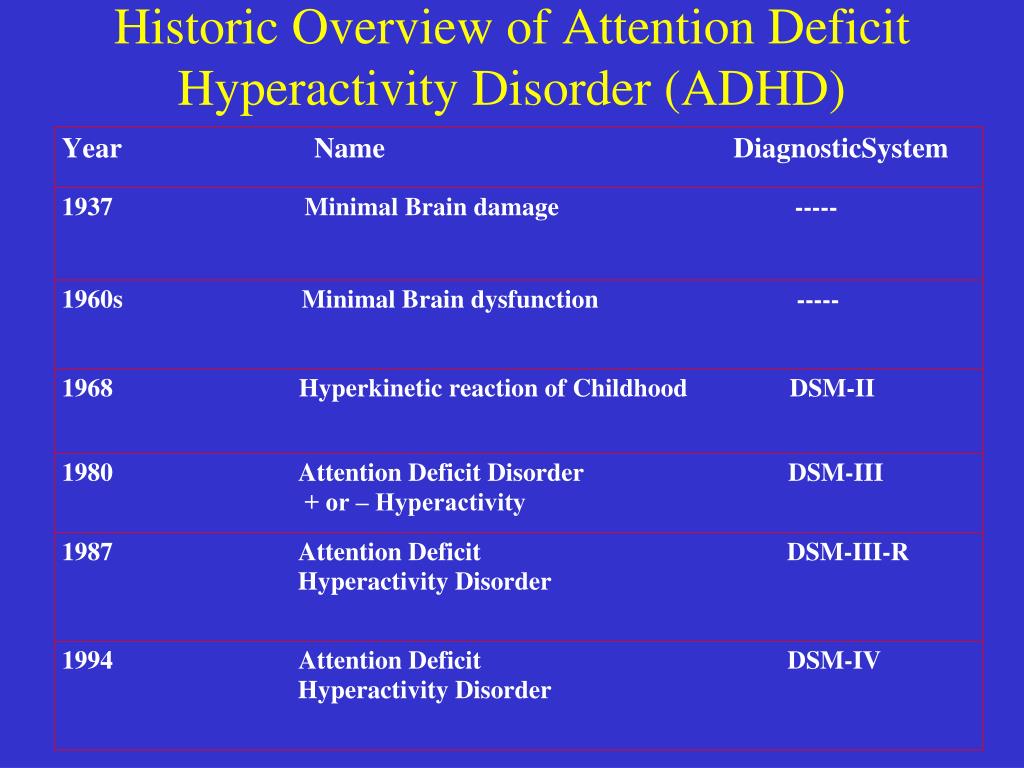 Historic Overview of Attention Deficit Hyperactivity Disorder (ADHD)

| Year | Name | DiagnosticSystem |
|---|---|---|
| 1937 | Minimal Brain damage | ----- |
| 1960s | Minimal Brain dysfunction | ----- |
| 1968 | Hyperkinetic reaction of Childhood | DSM-II |
| 1980 | Attention Deficit Disorder + or – Hyperactivity | DSM-III |
| 1987 | Attention Deficit Hyperactivity Disorder | DSM-III-R |
| 1994 | Attention Deficit Hyperactivity Disorder | DSM-IV |